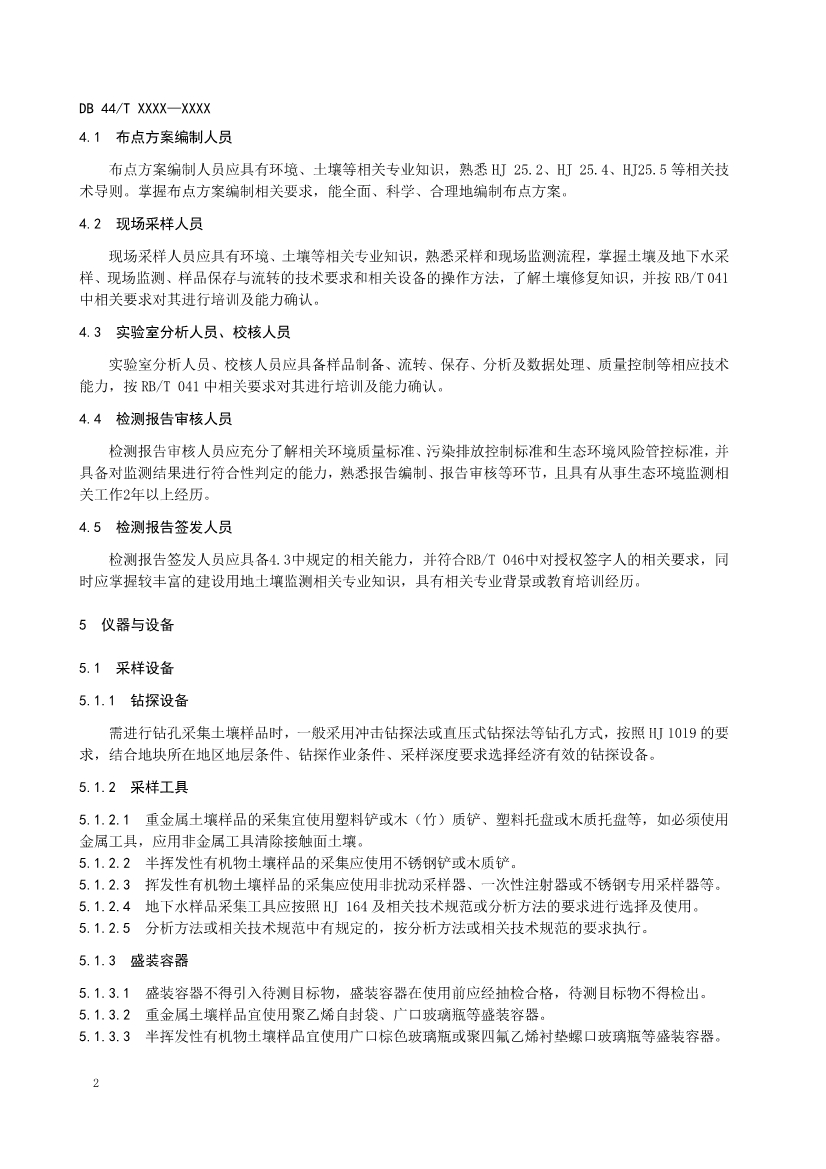 DB 44/T XXXX—XXXX

4.1 布点方案编制人员

布点方案编制人员应具有环境、土壤等相关专业知识，熟悉 HJ 25.2、HJ 25.4、HJ25.5 等相关技术导则。掌握布点方案编制相关要求，能全面、科学、合理地编制布点方案。

4.2 现场采样人员

现场采样人员应具有环境、土壤等相关专业知识，熟悉采样和现场监测流程，掌握土壤及地下水采样、现场监测、样品保存与流转的技术要求和相关设备的操作方法，了解土壤修复知识，并按 RB/T 041 中相关要求对其进行培训及能力确认。

4.3 实验室分析人员、校核人员

实验室分析人员、校核人员应具备样品制备、流转、保存、分析及数据处理、质量控制等相应技术能力，按 RB/T 041 中相关要求对其进行培训及能力确认。

4.4 检测报告审核人员

检测报告审核人员应充分了解相关环境质量标准、污染排放控制标准和生态环境风险管控标准，并具备对监测结果进行符合性判定的能力，熟悉报告编制、报告审核等环节，且具有从事生态环境监测相关工作2年以上经历。

4.5 检测报告签发人员

检测报告签发人员应具备4.3中规定的相关能力，并符合RB/T 046中对授权签字人的相关要求，同时应掌握较丰富的建设用地土壤监测相关专业知识，具有相关专业背景或教育培训经历。

5 仪器与设备

5.1 采样设备

5.1.1 钻探设备

需进行钻孔采集土壤样品时，一般采用冲击钻探法或直压式钻探法等钻孔方式，按照 HJ 1019 的要求，结合地块所在地区地层条件、钻探作业条件、采样深度要求选择经济有效的钻探设备。

5.1.2 采样工具

5.1.2.1 重金属土壤样品的采集宜使用塑料铲或木（竹）质铲、塑料托盘或木质托盘等，如必须使用金属工具，应用非金属工具清除接触面土壤。
5.1.2.2 半挥发性有机物土壤样品的采集应使用不锈钢铲或木质铲。
5.1.2.3 挥发性有机物土壤样品的采集应使用非扰动采样器、一次性注射器或不锈钢专用采样器等。
5.1.2.4 地下水样品采集工具应按照 HJ 164 及相关技术规范或分析方法的要求进行选择及使用。
5.1.2.5 分析方法或相关技术规范中有规定的，按分析方法或相关技术规范的要求执行。

5.1.3 盛装容器

5.1.3.1 盛装容器不得引入待测目标物，盛装容器在使用前应经抽检合格，待测目标物不得检出。
5.1.3.2 重金属土壤样品宜使用聚乙烯自封袋、广口玻璃瓶等盛装容器。
5.1.3.3 半挥发性有机物土壤样品宜使用广口棕色玻璃瓶或聚四氟乙烯衬垫螺口玻璃瓶等盛装容器。

2